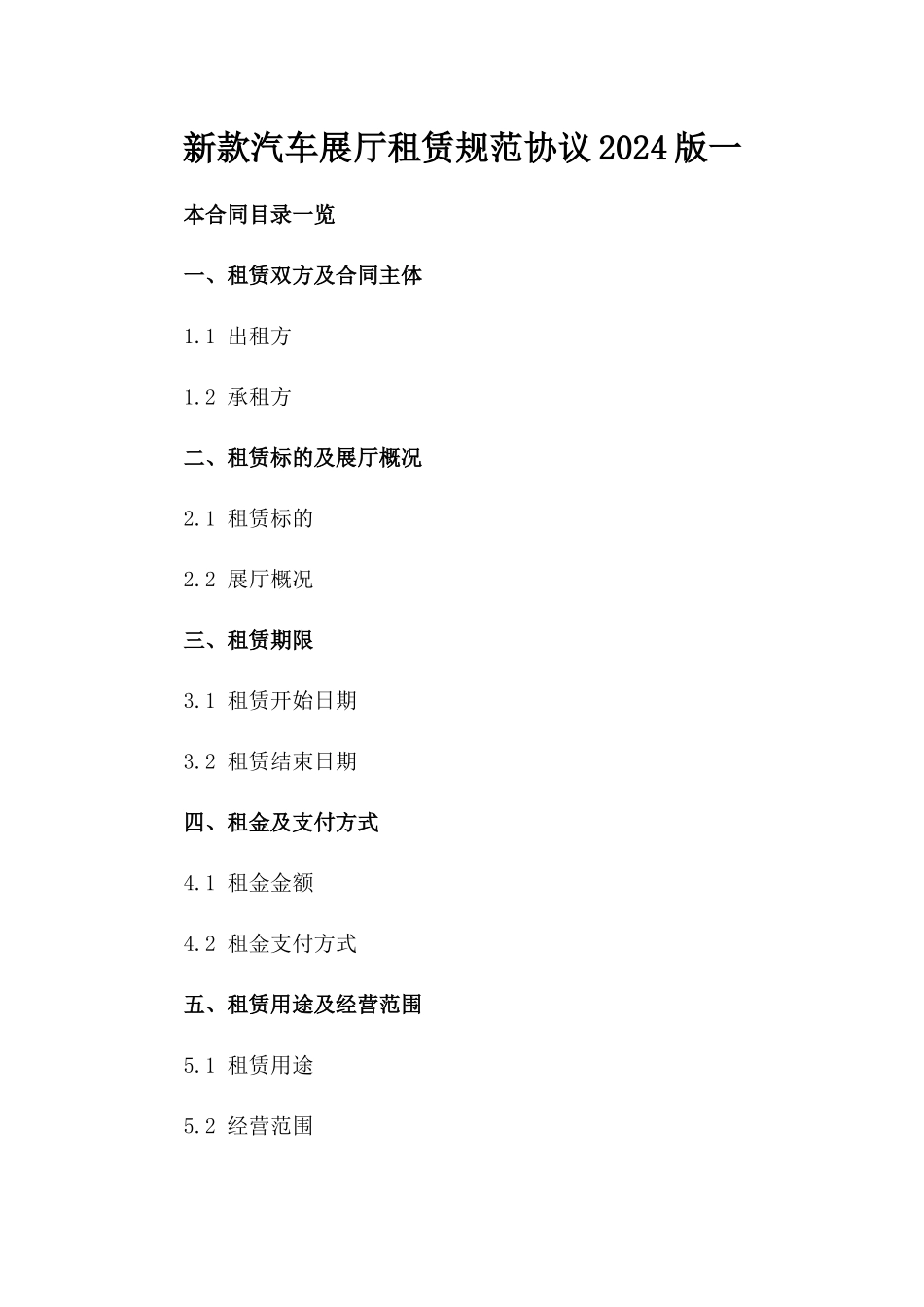 新款汽车展厅租赁规范协议2024版一

本合同目录一览

一、租赁双方及合同主体

1.1 出租方

1.2 承租方

二、租赁标的及展厅概况

2.1 租赁标的

2.2 展厅概况

三、租赁期限

3.1 租赁开始日期

3.2 租赁结束日期

四、租金及支付方式

4.1 租金金额

4.2 租金支付方式

五、租赁用途及经营范围

5.1 租赁用途

5.2 经营范围